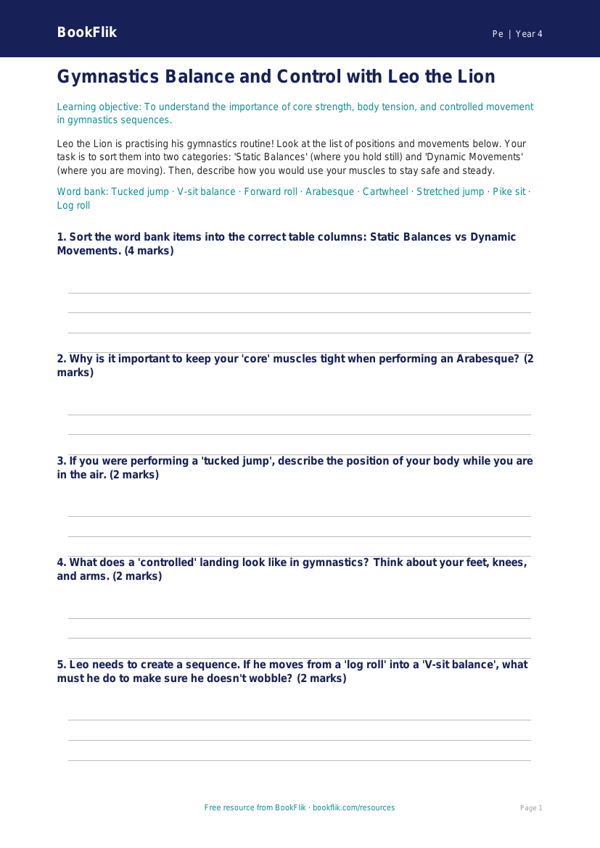 BookFlik

Pe | Year 4

Gymnastics Balance and Control with Leo the Lion

Learning objective: To understand the importance of core strength, body tension, and controlled movement in gymnastics sequences.

Leo the Lion is practising his gymnastics routine! Look at the list of positions and movements below. Your task is to sort them into two categories: 'Static Balances' (where you hold still) and 'Dynamic Movements' (where you are moving). Then, describe how you would use your muscles to stay safe and steady.

Word bank: Tucked jump · V-sit balance · Forward roll · Arabesque · Cartwheel · Stretched jump · Pike sit · Log roll

1. Sort the word bank items into the correct table columns: Static Balances vs Dynamic Movements. (4 marks)

2. Why is it important to keep your 'core' muscles tight when performing an Arabesque? (2 marks)

3. If you were performing a 'tucked jump', describe the position of your body while you are in the air. (2 marks)

4. What does a 'controlled' landing look like in gymnastics? Think about your feet, knees, and arms. (2 marks)

5. Leo needs to create a sequence. If he moves from a 'log roll' into a 'V-sit balance', what must he do to make sure he doesn't wobble? (2 marks)

Free resource from BookFlik · bookflik.com/resources

Page 1